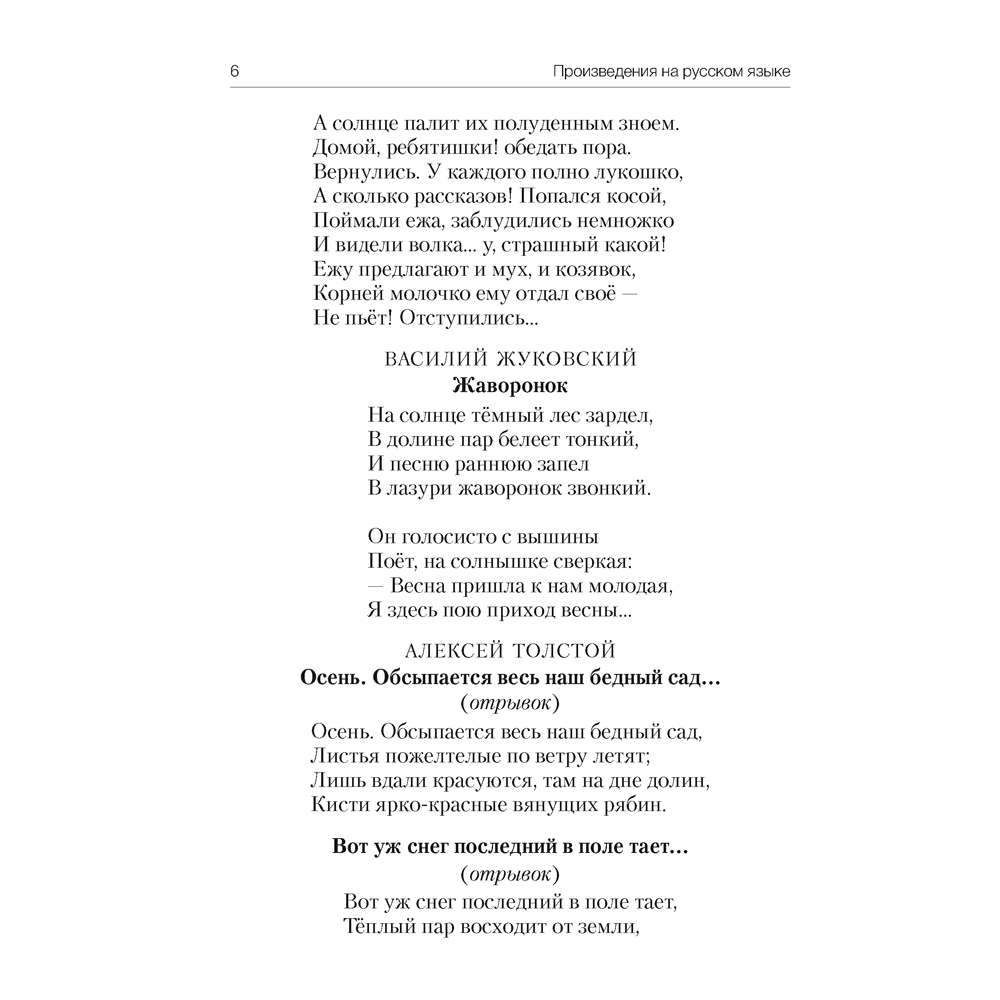 6 Произведения на русском языке

А солнце палит их полуденным зноем.
Домой, ребятишки! обедать пора.
Вернулись. У каждого полно лукошко,
А сколько рассказов! Попался косой,
Поймали ежа, заблудились немножко
И видели волка... у, страшный какой!
Ежу предлагают и мух, и козявок,
Корней молочко ему отдал своё —
Не пьёт! Отступились...

ВАСИЛИЙ ЖУКОВСКИЙ
Жаворонок

На солнце тёмный лес зардел,
В долине пар белеет тонкий,
И песню раннюю запел
В лазури жаворонок звонкий.

Он голосисто с вышины
Поёт, на солнышке сверкая:
— Весна пришла к нам молодая,
Я здесь пою приход весны...

АЛЕКСЕЙ ТОЛСТОЙ
Осень. Обсыпается весь наш бедный сад…
(отрывок)

Осень. Обсыпается весь наш бедный сад,
Листья пожелтелые по ветру летят;
Лишь вдали красуются, там на дне долин,
Кисти ярко-красные вянущих рябин.

Вот уж снег последний в поле тает…
(отрывок)

Вот уж снег последний в поле тает,
Тёплый пар восходит от земли,